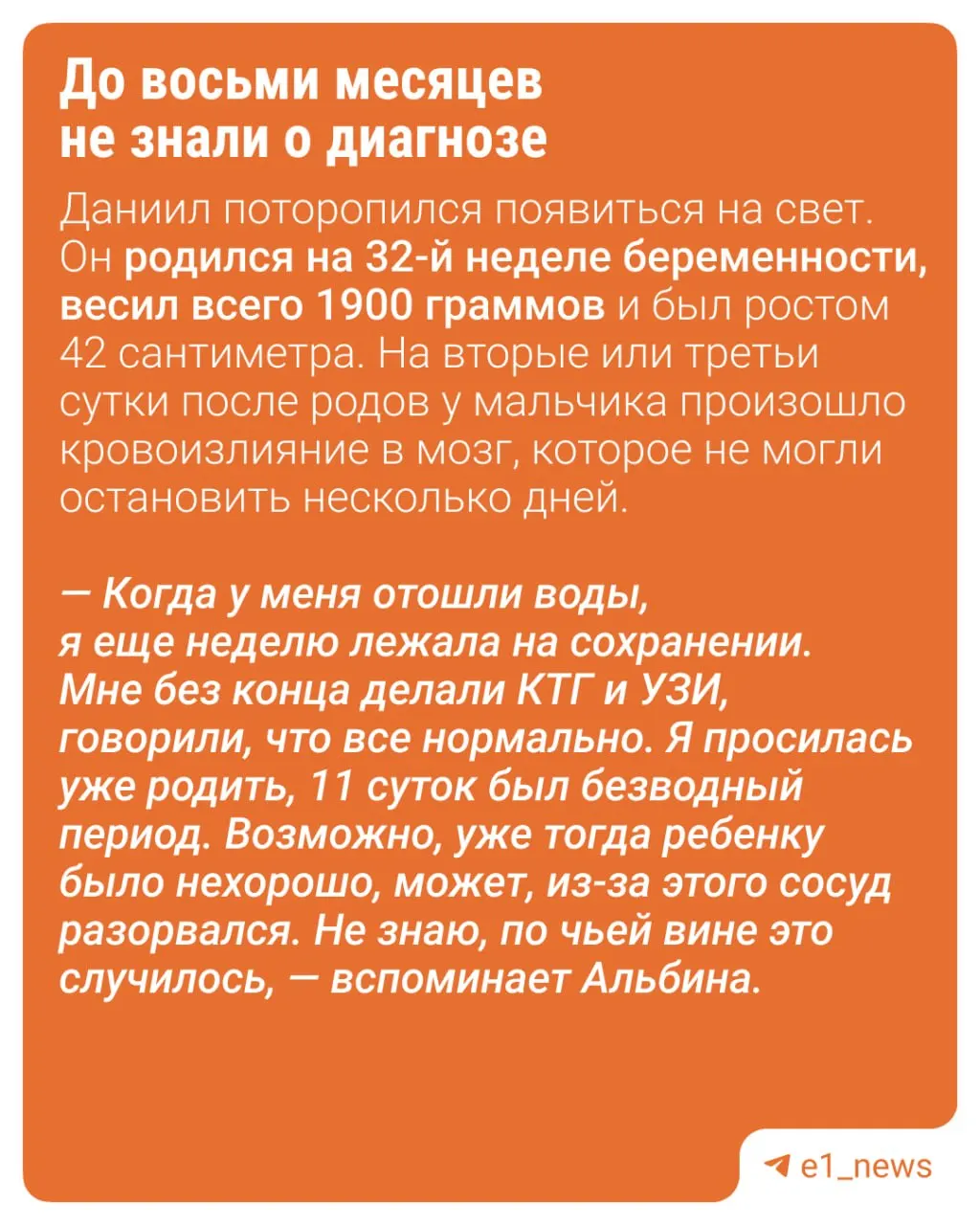 До восьми месяцев не знали о диагнозе

Даниил поторопился появиться на свет. Он родился на 32-й неделе беременности, весил всего 1900 граммов и был ростом 42 сантиметра. На вторые или третьи сутки после родов у мальчика произошло кровоизлияние в мозг, которое не могли остановить несколько дней.

— Когда у меня отошли воды, я еще неделю лежала на сохранении. Мне без конца делали КТГ и УЗИ, говорили, что все нормально. Я просилась уже родить, 11 суток был безводный период. Возможно, уже тогда ребенку было нехорошо, может, из-за этого сосуд разорвался. Не знаю, по чьей вине это случилось, — вспоминает Альбина.

e1_news